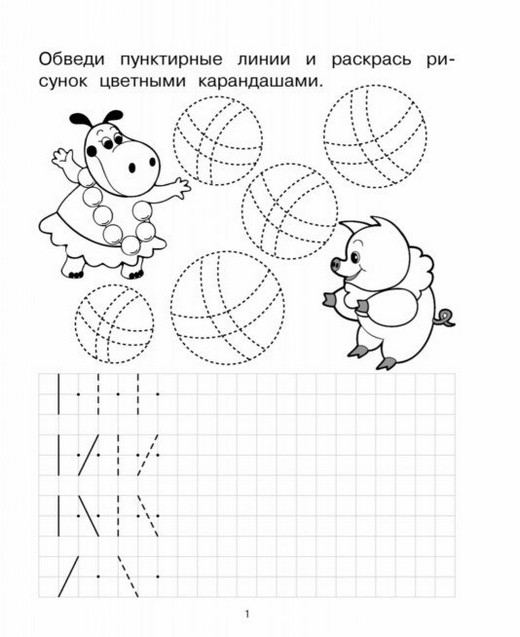 Обведи пунктирные линии и раскрась рисунок цветными карандашами.

1